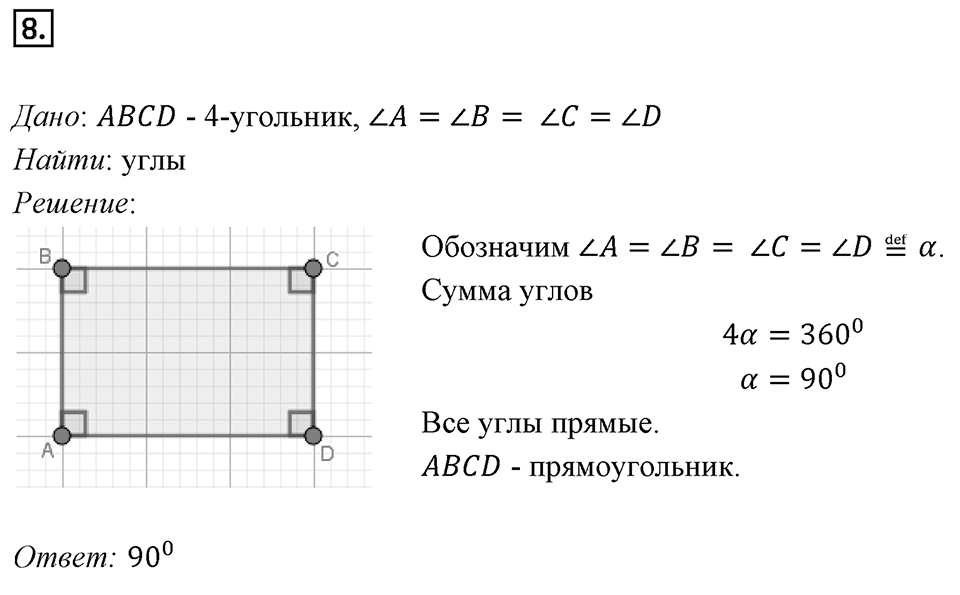 8.

Дано: $ABCD$ - 4-угольник, $\angle A = \angle B = \angle C = \angle D$
Найти: углы
Решение:

B C A D

Обозначим $\angle A = \angle B = \angle C = \angle D \stackrel{\text{def}}{=} \alpha$.
Сумма углов
$4\alpha = 360^0$
$\alpha = 90^0$
Все углы прямые.
$ABCD$ - прямоугольник.

Ответ: $90^0$